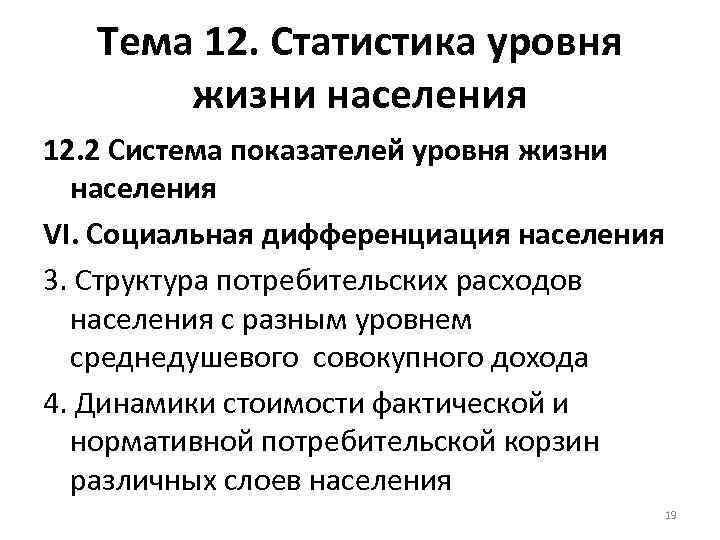 Тема 12. Статистика уровня жизни населения

12.2 Система показателей уровня жизни населения

VI. Социальная дифференциация населения

3. Структура потребительских расходов населения с разным уровнем среднедушевого совокупного дохода

4. Динамики стоимости фактической и нормативной потребительской корзин различных слоев населения

19